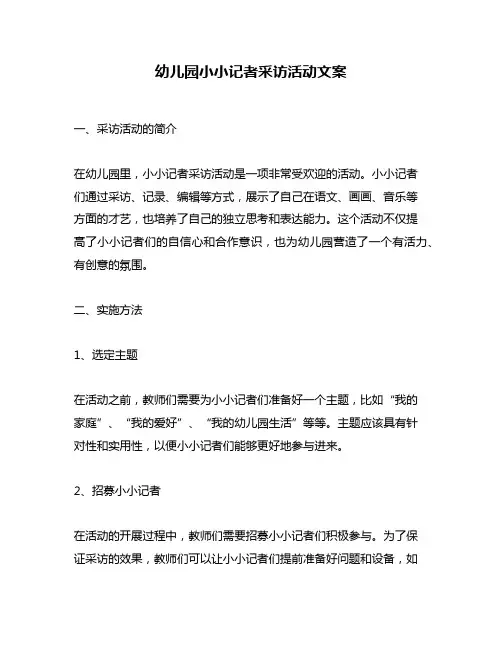 幼儿园小小记者采访活动文案

一、采访活动的简介

在幼儿园里，小小记者采访活动是一项非常受欢迎的活动。小小记者们通过采访、记录、编辑等方式，展示了自己在语文、画画、音乐等方面的才艺，也培养了自己的独立思考和表达能力。这个活动不仅提高了小小记者们的自信心和合作意识，也为幼儿园营造了一个有活力、有创意的氛围。

二、实施方法

1、选定主题

在活动之前，教师们需要为小小记者们准备好一个主题，比如“我的家庭”、“我的爱好”、“我的幼儿园生活”等等。主题应该具有针对性和实用性，以便小小记者们能够更好地参与进来。

2、招募小小记者

在活动的开展过程中，教师们需要招募小小记者们积极参与。为了保证采访的效果，教师们可以让小小记者们提前准备好问题和设备，如